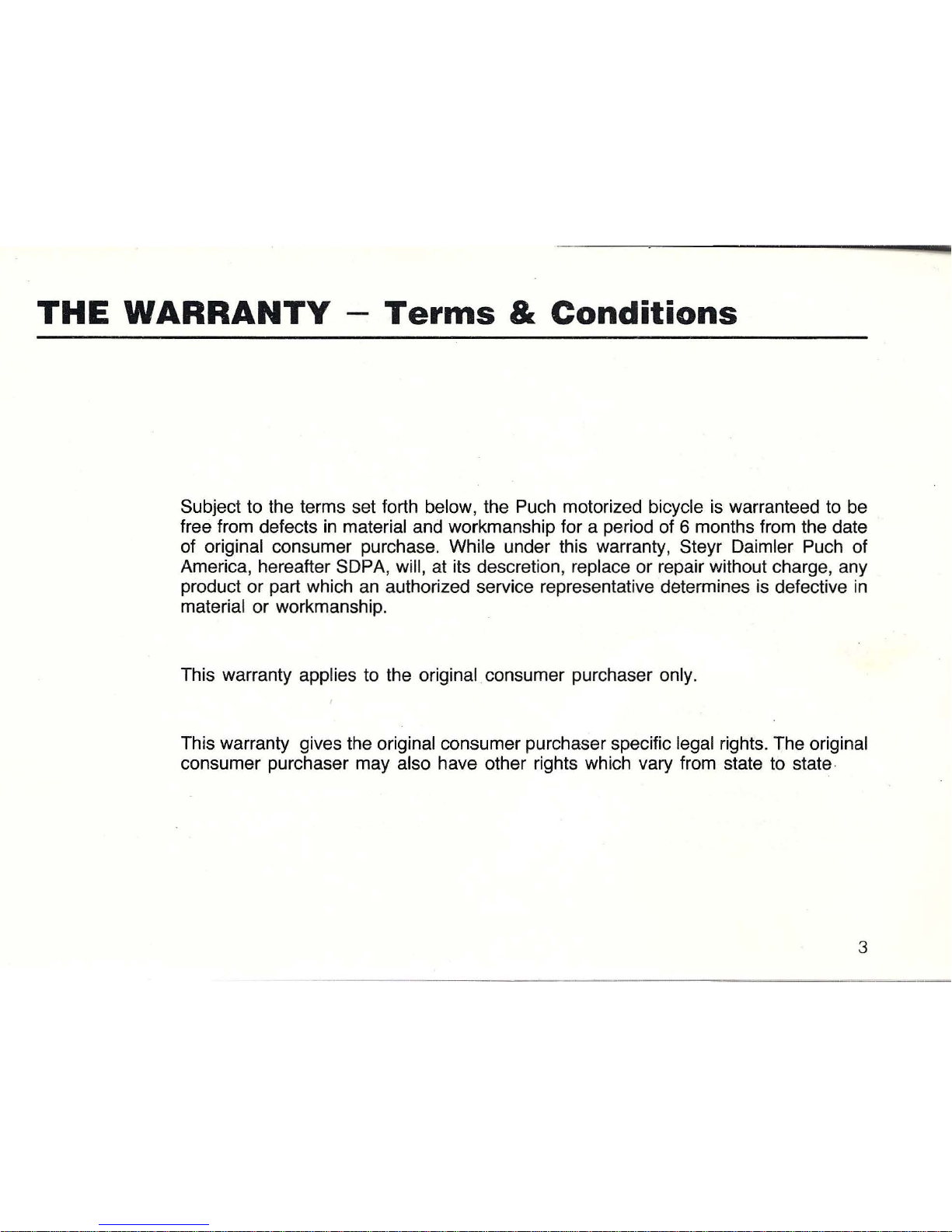 THE WARRANTY – Terms & Conditions

Subject to the terms set forth below, the Puch motorized bicycle is warranteed to be free from defects in material and workmanship for a period of 6 months from the date of original consumer purchase. While under this warranty, Steyr Daimler Puch of America, hereafter SDPA, will, at its descretion, replace or repair without charge, any product or part which an authorized service representative determines is defective in material or workmanship.

This warranty applies to the original consumer purchaser only.

This warranty gives the original consumer purchaser specific legal rights. The original consumer purchaser may also have other rights which vary from state to state.

3